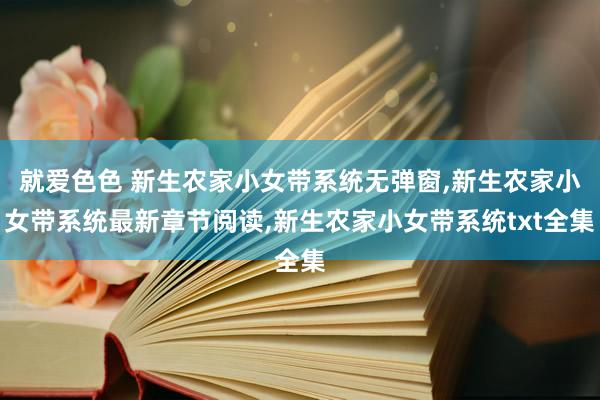 就爱色色 新生农家小女带系统无弹窗,新生农家小女带系统最新章节阅读,新生农家小女带系统txt全集全集